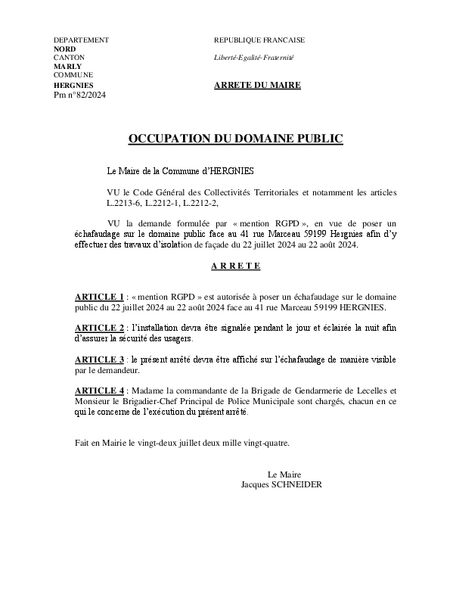 DEPARTEMENT
NORD
CANTON
MARLY
COMMUNE
HERGNIES
Pm n°82/2024

REPUBLIQUE FRANCAISE

Liberté-Egalité-Fraternité

ARRETE DU MAIRE

OCCUPATION DU DOMAINE PUBLIC

Le Maire de la Commune d'HERGNIES

VU le Code Général des Collectivités Territoriales et notamment les articles L.2213-6, L.2212-1, L.2212-2,

VU la demande formulée par « mention RGPD », en vue de poser un échafaudage sur le domaine public face au 41 rue Marceau 59199 Hergnies afin d'y effectuer des travaux d'isolation de façade du 22 juillet 2024 au 22 août 2024.

A R R E T E

ARTICLE 1 : « mention RGPD » est autorisée à poser un échafaudage sur le domaine public du 22 juillet 2024 au 22 août 2024 face au 41 rue Marceau 59199 HERGNIES.

ARTICLE 2 : l'installation devra être signalée pendant le jour et éclairée la nuit afin d'assurer la sécurité des usagers.

ARTICLE 3 : le présent arrêté devra être affiché sur l'échafaudage de manière visible par le demandeur.

ARTICLE 4 : Madame la commandante de la Brigade de Gendarmerie de Lecelles et Monsieur le Brigadier-Chef Principal de Police Municipale sont chargés, chacun en ce qui le concerne de l'exécution du présent arrêté.

Fait en Mairie le vingt-deux juillet deux mille vingt-quatre.

Le Maire
Jacques SCHNEIDER